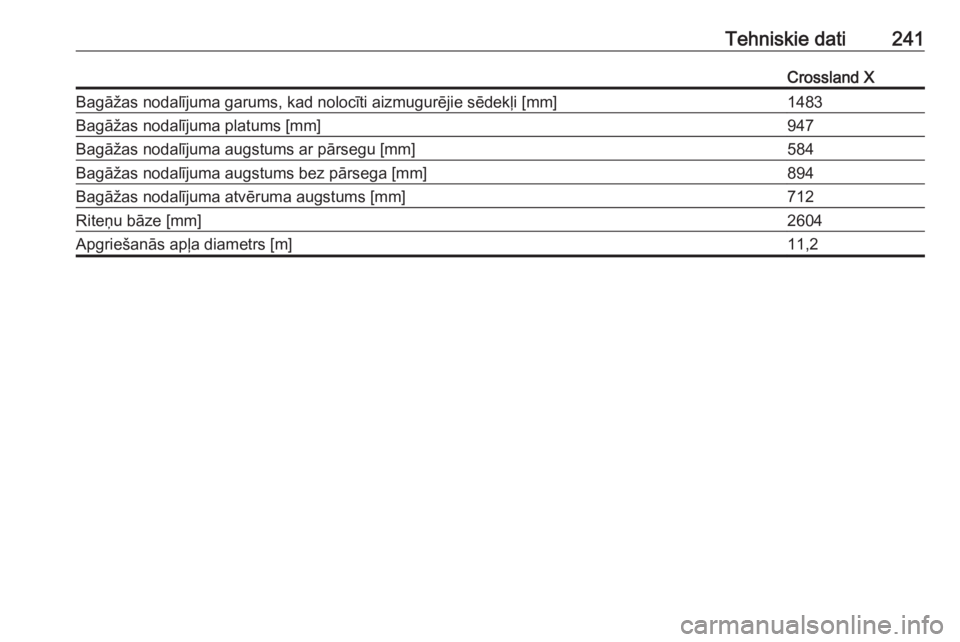 Tehniskie dati 241

| | Crossland X |
|---|---|
| Bagāžas nodalījuma garums, kad nolocīti aizmugurējie sēdekļi [mm] | 1483 |
| Bagāžas nodalījuma platums [mm] | 947 |
| Bagāžas nodalījuma augstums ar pārsegu [mm] | 584 |
| Bagāžas nodalījuma augstums bez pārsega [mm] | 894 |
| Bagāžas nodalījuma atvēruma augstums [mm] | 712 |
| Riteņu bāze [mm] | 2604 |
| Apgriešanās apļa diametrs [m] | 11,2 |

carmanualsonline.info